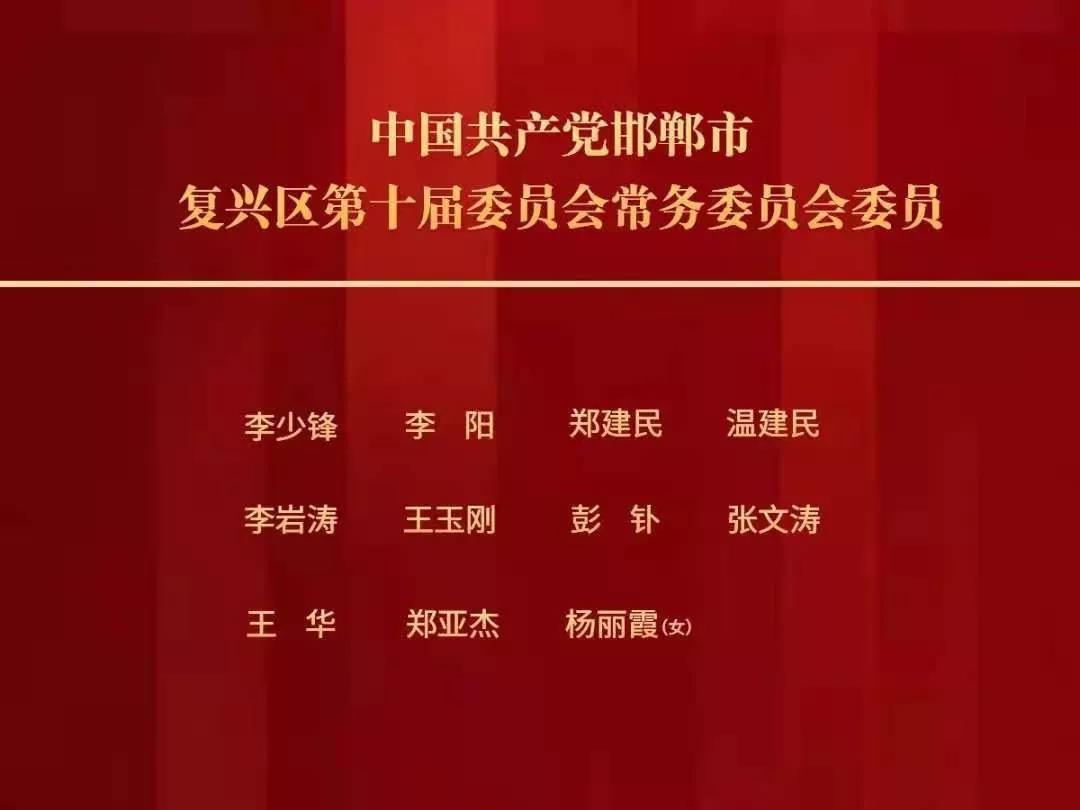 中国共产党邯郸市
复兴区第十届委员会常务委员会委员

李少锋　李　阳　郑建民　温建民

李岩涛　王玉刚　彭　钋　张文涛

王　华　郑亚杰　杨丽霞(女)